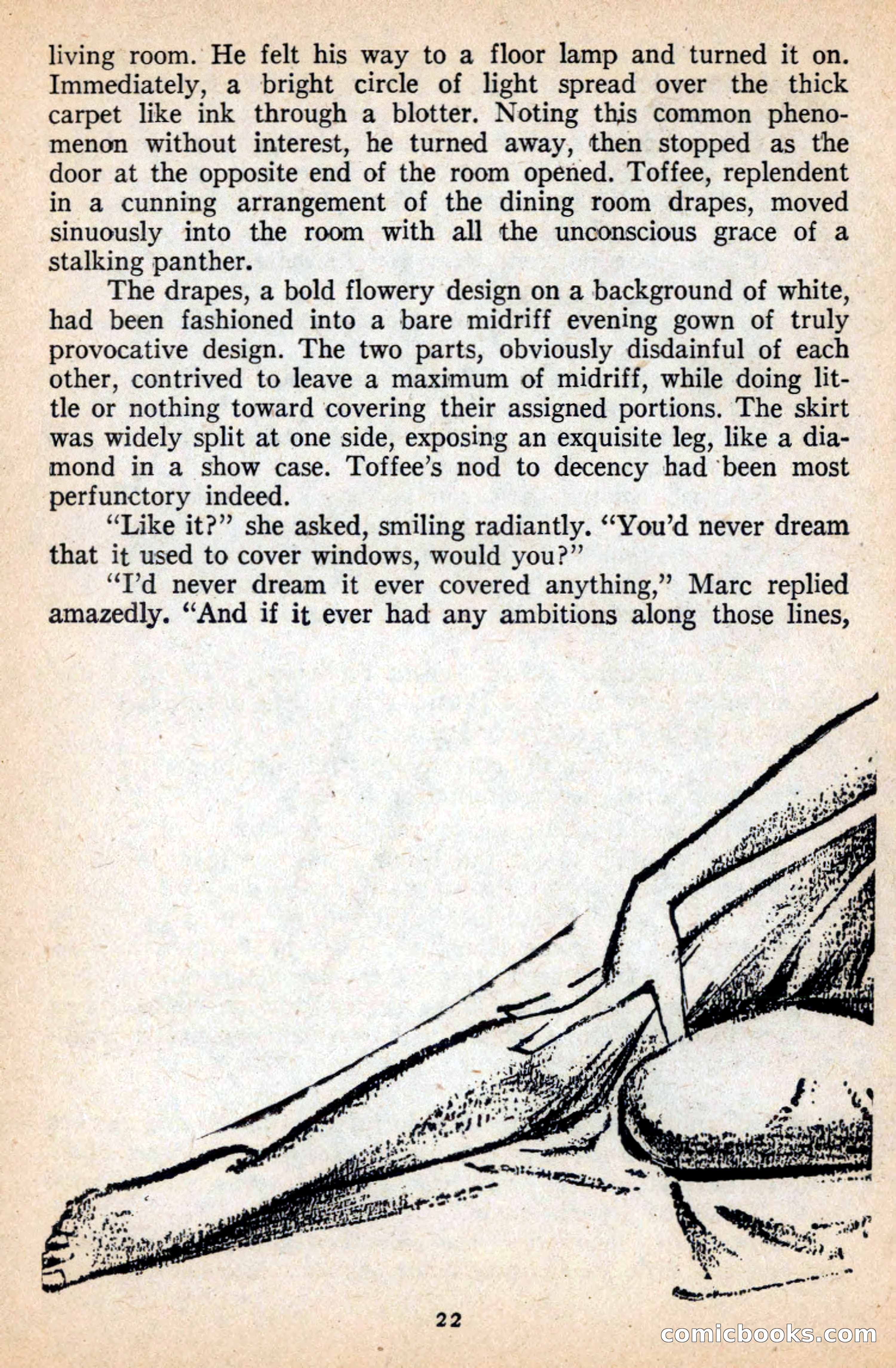 living room. He felt his way to a floor lamp and turned it on. Immediately, a bright circle of light spread over the thick carpet like ink through a blotter. Noting this common phenomenon without interest, he turned away, then stopped as the door at the opposite end of the room opened. Toffee, replendent in a cunning arrangement of the dining room drapes, moved sinuously into the room with all the unconscious grace of a stalking panther.

The drapes, a bold flowery design on a background of white, had been fashioned into a bare midriff evening gown of truly provocative design. The two parts, obviously disdainful of each other, contrived to leave a maximum of midriff, while doing little or nothing toward covering their assigned portions. The skirt was widely split at one side, exposing an exquisite leg, like a diamond in a show case. Toffee's nod to decency had been most perfunctory indeed.

"Like it?" she asked, smiling radiantly. "You'd never dream that it used to cover windows, would you?"

"I'd never dream it ever covered anything," Marc replied amazedly. "And if it ever had any ambitions along those lines,

22

comicbooks.com